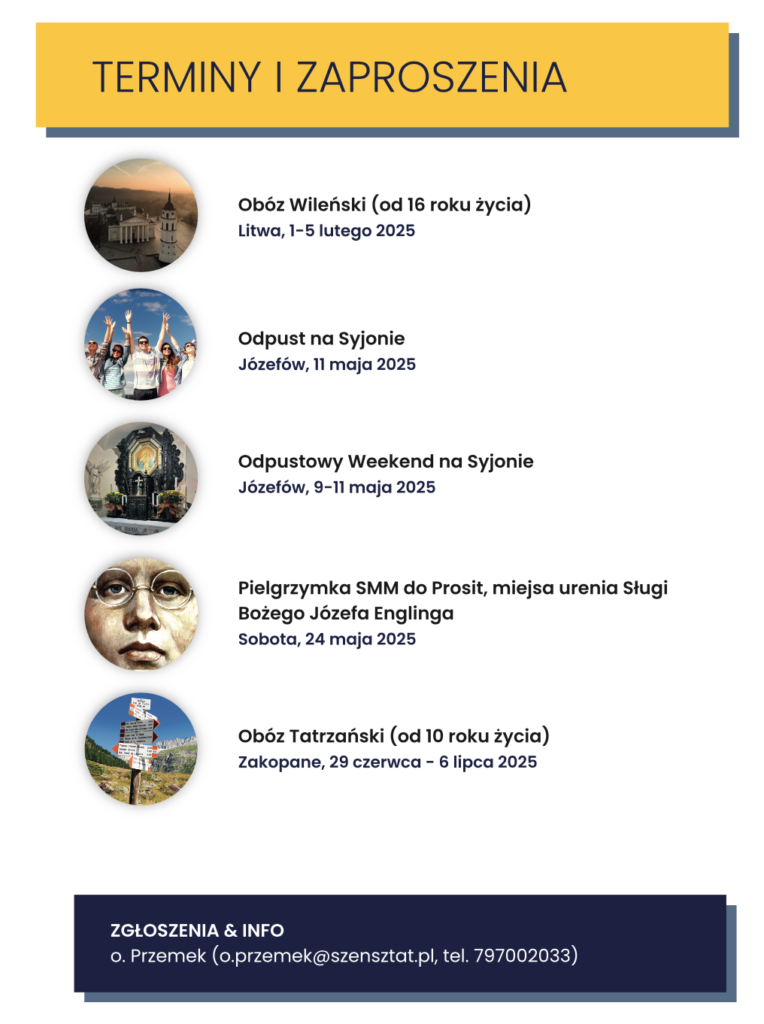 TERMINY I ZAPROSZENIA

Obóz Wileński (od 16 roku życia)
Litwa, 1-5 lutego 2025

Odpust na Syjonie
Józefów, 11 maja 2025

Odpustowy Weekend na Syjonie
Józefów, 9-11 maja 2025

Pielgrzymka SMM do Prosit, miejsa urenia Sługi Bożego Józefa Englinga
Sobota, 24 maja 2025

Obóz Tatrzański (od 10 roku życia)
Zakopane, 29 czerwca - 6 lipca 2025

ZGŁOSZENIA & INFO
o. Przemek (o.przemek@szensztat.pl, tel. 797002033)